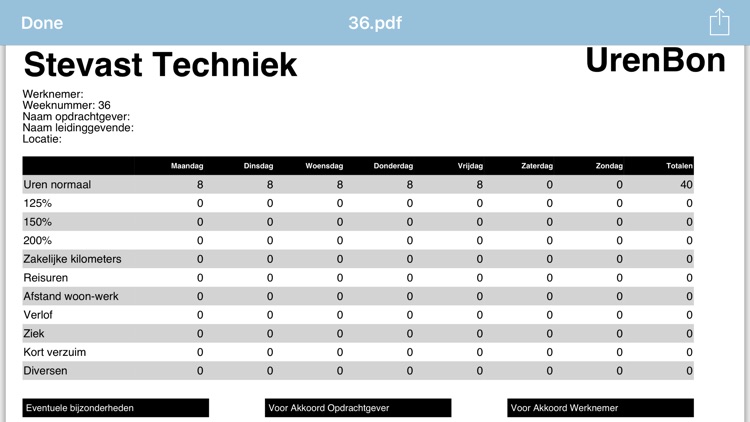 Done 36.pdf

Stevast Techniek

UrenBon

Werknemer:
Weeknummer: 36
Naam opdrachtgever:
Naam leidinggevende:
Locatie:

| | Maandag | Dinsdag | Woensdag | Donderdag | Vrijdag | Zaterdag | Zondag | Totalen |
|---|---|---|---|---|---|---|---|---|
| Uren normaal | 8 | 8 | 8 | 8 | 8 | 0 | 0 | 40 |
| 125% | 0 | 0 | 0 | 0 | 0 | 0 | 0 | 0 |
| 150% | 0 | 0 | 0 | 0 | 0 | 0 | 0 | 0 |
| 200% | 0 | 0 | 0 | 0 | 0 | 0 | 0 | 0 |
| Zakelijke kilometers | 0 | 0 | 0 | 0 | 0 | 0 | 0 | 0 |
| Reisuren | 0 | 0 | 0 | 0 | 0 | 0 | 0 | 0 |
| Afstand woon-werk | 0 | 0 | 0 | 0 | 0 | 0 | 0 | 0 |
| Verlof | 0 | 0 | 0 | 0 | 0 | 0 | 0 | 0 |
| Ziek | 0 | 0 | 0 | 0 | 0 | 0 | 0 | 0 |
| Kort verzuim | 0 | 0 | 0 | 0 | 0 | 0 | 0 | 0 |
| Diversen | 0 | 0 | 0 | 0 | 0 | 0 | 0 | 0 |

Eventuele bijzonderheden

Voor Akkoord Opdrachtgever

Voor Akkoord Werknemer